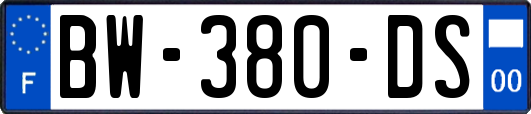 F
BW-380-DS
00